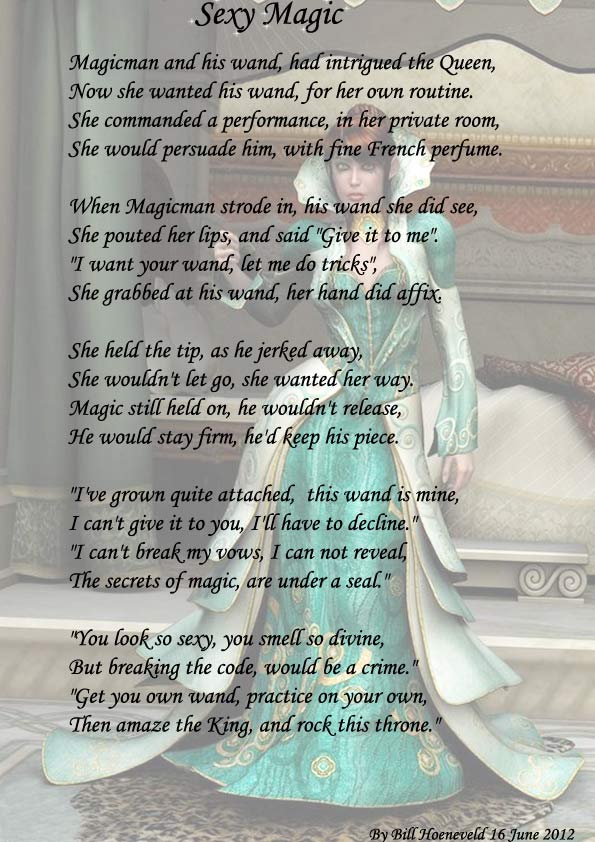 Sexy Magic

Magicman and his wand, had intrigued the Queen,
Now she wanted his wand, for her own routine.
She commanded a performance, in her private room,
She would persuade him, with fine French perfume.

When Magicman strode in, his wand she did see,
She pouted her lips, and said "Give it to me".
"I want your wand, let me do tricks",
She grabbed at his wand, her hand did affix.

She held the tip, as he jerked away,
She wouldn't let go, she wanted her way.
Magic still held on, he wouldn't release,
He would stay firm, he'd keep his piece.

"I've grown quite attached, this wand is mine,
I can't give it to you, I'll have to decline."
"I can't break my vows, I can not reveal,
The secrets of magic, are under a seal."

"You look so sexy, you smell so divine,
But breaking the code, would be a crime."
"Get you own wand, practice on your own,
Then amaze the King, and rock this throne."

By Bill Hoeneveld 16 June 2012